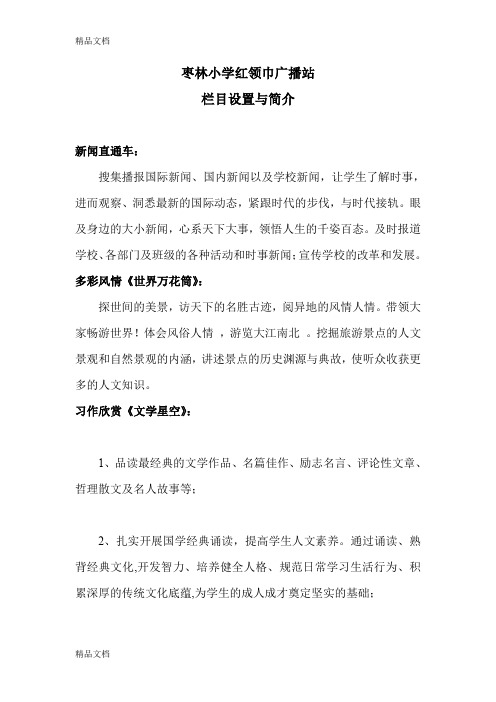 精品文档

枣林小学红领巾广播站
栏目设置与简介

新闻直通车：

搜集播报国际新闻、国内新闻以及学校新闻，让学生了解时事，进而观察、洞悉最新的国际动态，紧跟时代的步伐，与时代接轨。眼及身边的大小新闻，心系天下大事，领悟人生的千姿百态。及时报道学校、各部门及班级的各种活动和时事新闻；宣传学校的改革和发展。

多彩风情《世界万花筒》：

探世间的美景，访天下的名胜古迹，阅异地的风情人情。带领大家畅游世界！体会风俗人情 ，游览大江南北 。挖掘旅游景点的人文景观和自然景观的内涵，讲述景点的历史渊源与典故，使听众收获更多的人文知识。

习作欣赏《文学星空》：

1、品读最经典的文学作品、名篇佳作、励志名言、评论性文章、哲理散文及名人故事等；

2、扎实开展国学经典诵读，提高学生人文素养。通过诵读、熟背经典文化,开发智力、培养健全人格、规范日常学习生活行为、积累深厚的传统文化底蕴,为学生的成人成才奠定坚实的基础；

精品文档